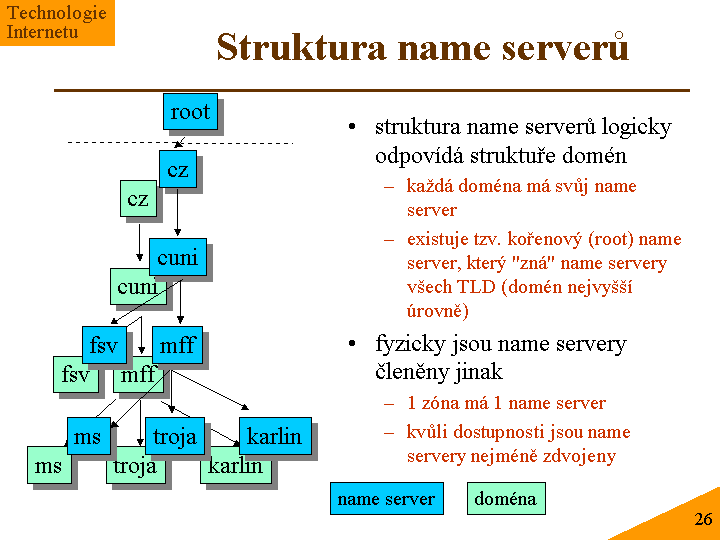 Technologie Internetu

Struktura name serverů

root

cz

cz

cuni

cuni

fsv

mff

fsv

mff

ms

troja

karlin

ms

troja

karlin

• struktura name serverů logicky odpovídá struktuře domén
– každá doména má svůj name server
– existuje tzv. kořenový (root) name server, který "zná" name servery všech TLD (domén nejvyšší úrovně)

• fyzicky jsou name servery členěny jinak
– 1 zóna má 1 name server
– kvůli dostupnosti jsou name servery nejméně zdvojeny

name server

doména

26